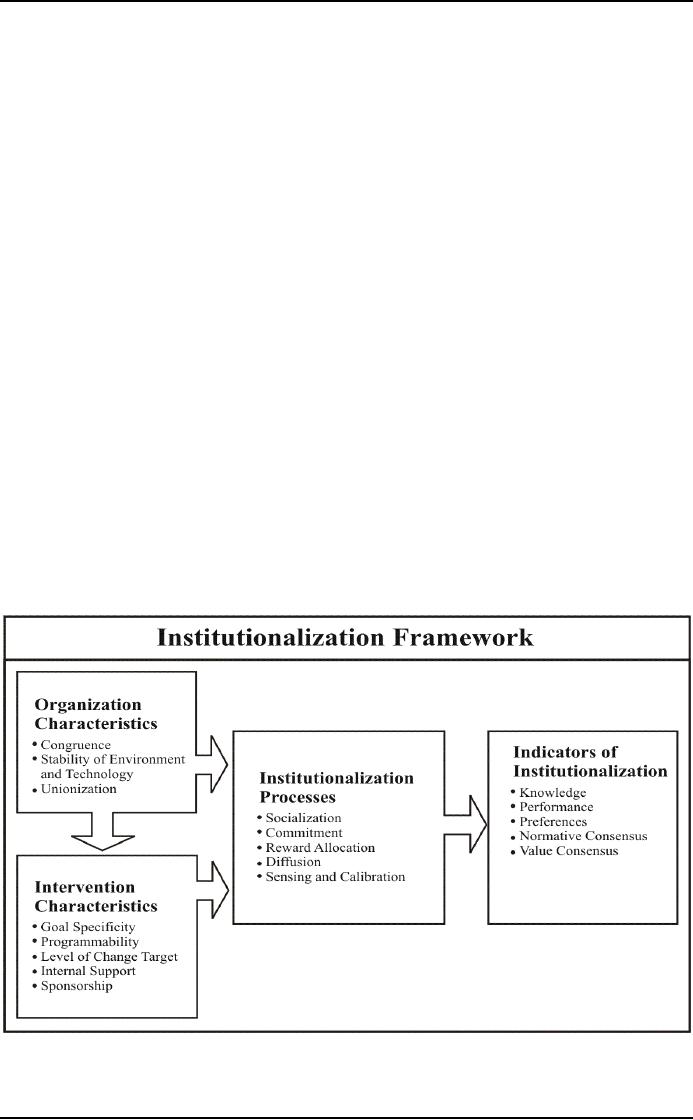 Institutionalization Framework

Organization Characteristics
• Congruence
• Stability of Environment and Technology
• Unionization

Intervention Characteristics
• Goal Specificity
• Programmability
• Level of Change Target
• Internal Support
• Sponsorship

Institutionalization Processes
• Socialization
• Commitment
• Reward Allocation
• Diffusion
• Sensing and Calibration

Indicators of Institutionalization
• Knowledge
• Performance
• Preferences
• Normative Consensus
• Value Consensus